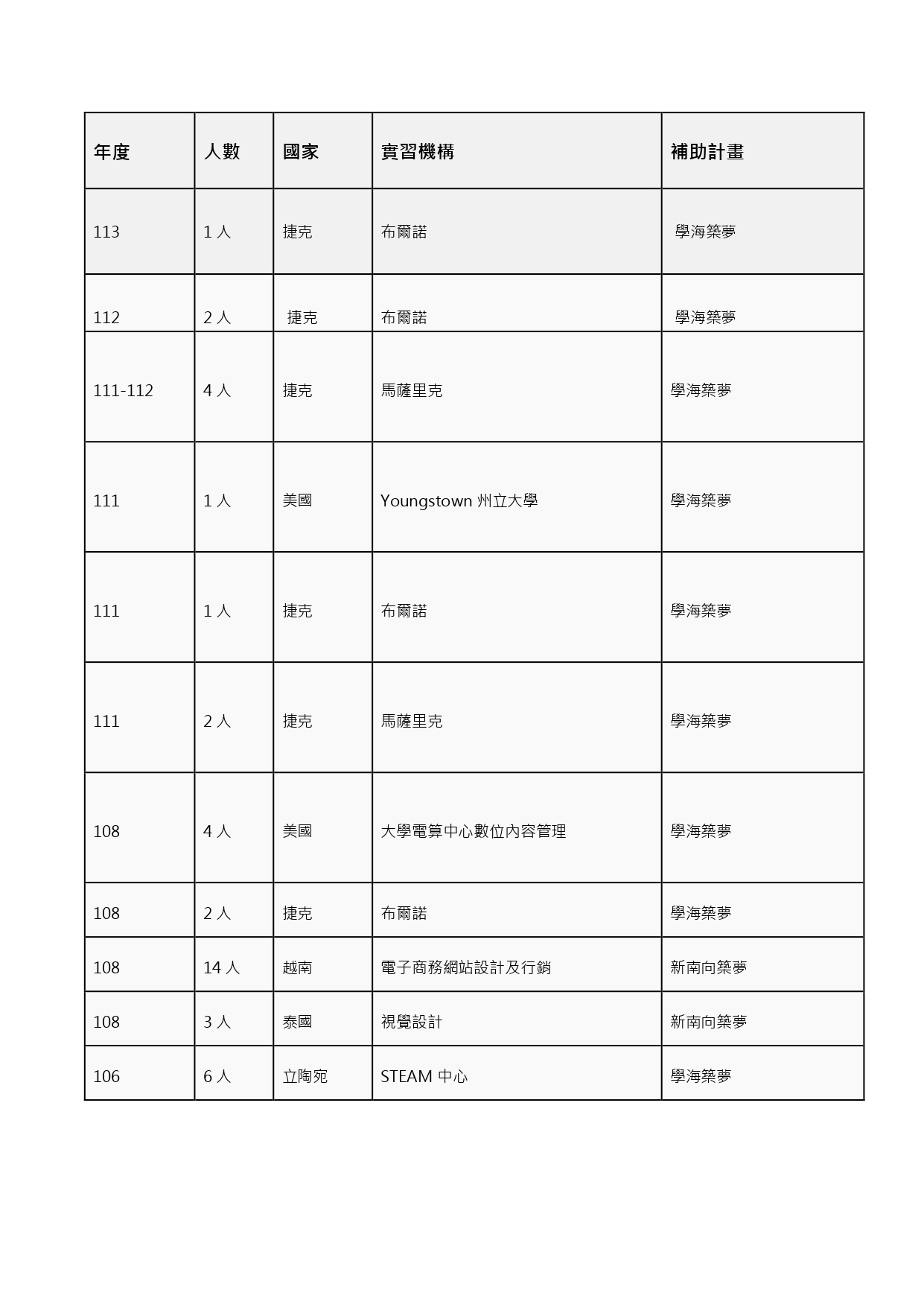 | 年度 | 人數 | 國家 | 實習機構 | 補助計畫 |
|---|---|---|---|---|
| 113 | 1 人 | 捷克 | 布爾諾 | 學海築夢 |
| 112 | 2 人 | 捷克 | 布爾諾 | 學海築夢 |
| 111-112 | 4 人 | 捷克 | 馬薩里克 | 學海築夢 |
| 111 | 1 人 | 美國 | Youngstown 州立大學 | 學海築夢 |
| 111 | 1 人 | 捷克 | 布爾諾 | 學海築夢 |
| 111 | 2 人 | 捷克 | 馬薩里克 | 學海築夢 |
| 108 | 4 人 | 美國 | 大學電算中心數位內容管理 | 學海築夢 |
| 108 | 2 人 | 捷克 | 布爾諾 | 學海築夢 |
| 108 | 14 人 | 越南 | 電子商務網站設計及行銷 | 新南向築夢 |
| 108 | 3 人 | 泰國 | 視覺設計 | 新南向築夢 |
| 106 | 6 人 | 立陶宛 | STEAM 中心 | 學海築夢 |